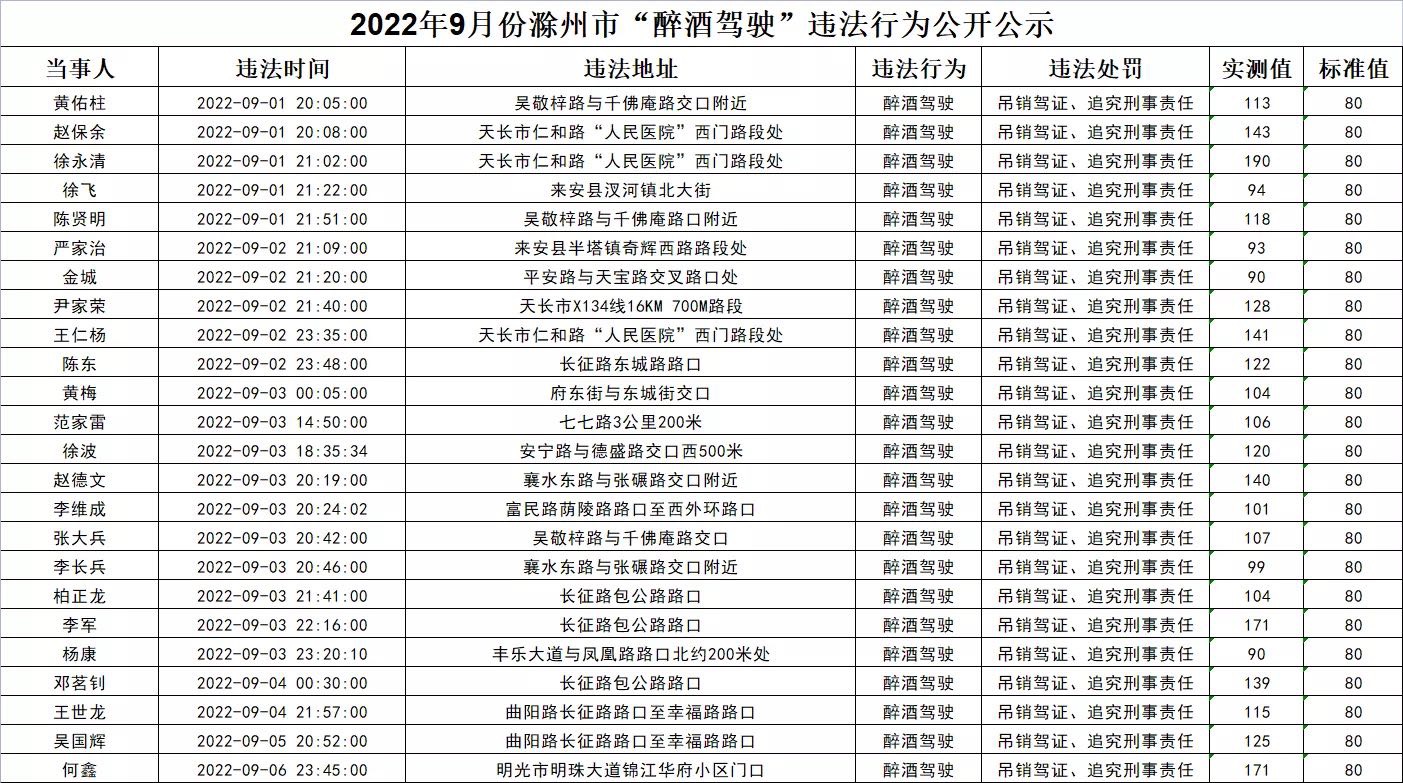 2022年9月份滁州市“醉酒驾驶”违法行为公开公示

| 当事人 | 违法时间 | 违法地址 | 违法行为 | 违法处罚 | 实测值 | 标准值 |
|---|---|---|---|---|---|---|
| 黄佑柱 | 2022-09-01 20:05:00 | 吴敬梓路与千佛庵路交口附近 | 醉酒驾驶 | 吊销驾证、追究刑事责任 | 113 | 80 |
| 赵保余 | 2022-09-01 20:08:00 | 天长市仁和路“人民医院”西门路段处 | 醉酒驾驶 | 吊销驾证、追究刑事责任 | 143 | 80 |
| 徐永清 | 2022-09-01 21:02:00 | 天长市仁和路“人民医院”西门路段处 | 醉酒驾驶 | 吊销驾证、追究刑事责任 | 190 | 80 |
| 徐飞 | 2022-09-01 21:22:00 | 来安县汊河镇北大街 | 醉酒驾驶 | 吊销驾证、追究刑事责任 | 94 | 80 |
| 陈贤明 | 2022-09-01 21:51:00 | 吴敬梓路与千佛庵路口附近 | 醉酒驾驶 | 吊销驾证、追究刑事责任 | 118 | 80 |
| 严家治 | 2022-09-02 21:09:00 | 来安县半塔镇奇辉西路路段处 | 醉酒驾驶 | 吊销驾证、追究刑事责任 | 93 | 80 |
| 金城 | 2022-09-02 21:20:00 | 平安路与天宝路交叉路口处 | 醉酒驾驶 | 吊销驾证、追究刑事责任 | 90 | 80 |
| 尹家荣 | 2022-09-02 21:40:00 | 天长市X134线16KM 700M路段 | 醉酒驾驶 | 吊销驾证、追究刑事责任 | 128 | 80 |
| 王仁杨 | 2022-09-02 23:35:00 | 天长市仁和路“人民医院”西门路段处 | 醉酒驾驶 | 吊销驾证、追究刑事责任 | 141 | 80 |
| 陈东 | 2022-09-02 23:48:00 | 长征路东城路路口 | 醉酒驾驶 | 吊销驾证、追究刑事责任 | 122 | 80 |
| 黄梅 | 2022-09-03 00:05:00 | 府东街与东城街交口 | 醉酒驾驶 | 吊销驾证、追究刑事责任 | 104 | 80 |
| 范家雷 | 2022-09-03 14:50:00 | 七七路3公里200米 | 醉酒驾驶 | 吊销驾证、追究刑事责任 | 106 | 80 |
| 徐波 | 2022-09-03 18:35:34 | 安宁路与德盛路交口西500米 | 醉酒驾驶 | 吊销驾证、追究刑事责任 | 120 | 80 |
| 赵德文 | 2022-09-03 20:19:00 | 襄水东路与张碾路交口附近 | 醉酒驾驶 | 吊销驾证、追究刑事责任 | 140 | 80 |
| 李维成 | 2022-09-03 20:24:02 | 富民路荫陵路路口至西外环路口 | 醉酒驾驶 | 吊销驾证、追究刑事责任 | 101 | 80 |
| 张大兵 | 2022-09-03 20:42:00 | 吴敬梓路与千佛庵路交口 | 醉酒驾驶 | 吊销驾证、追究刑事责任 | 107 | 80 |
| 李长兵 | 2022-09-03 20:46:00 | 襄水东路与张碾路交口附近 | 醉酒驾驶 | 吊销驾证、追究刑事责任 | 99 | 80 |
| 柏正龙 | 2022-09-03 21:41:00 | 长征路包公路路口 | 醉酒驾驶 | 吊销驾证、追究刑事责任 | 104 | 80 |
| 李军 | 2022-09-03 22:16:00 | 长征路包公路路口 | 醉酒驾驶 | 吊销驾证、追究刑事责任 | 171 | 80 |
| 杨康 | 2022-09-03 23:20:10 | 丰乐大道与凤凰路路口北约200米处 | 醉酒驾驶 | 吊销驾证、追究刑事责任 | 90 | 80 |
| 邓茗钊 | 2022-09-04 00:30:00 | 长征路包公路路口 | 醉酒驾驶 | 吊销驾证、追究刑事责任 | 139 | 80 |
| 王世龙 | 2022-09-04 21:57:00 | 曲阳路长征路路口至幸福路路口 | 醉酒驾驶 | 吊销驾证、追究刑事责任 | 115 | 80 |
| 吴国辉 | 2022-09-05 20:52:00 | 曲阳路长征路路口至幸福路路口 | 醉酒驾驶 | 吊销驾证、追究刑事责任 | 125 | 80 |
| 何鑫 | 2022-09-06 23:45:00 | 明光市明珠大道锦江华府小区门口 | 醉酒驾驶 | 吊销驾证、追究刑事责任 | 171 | 80 |